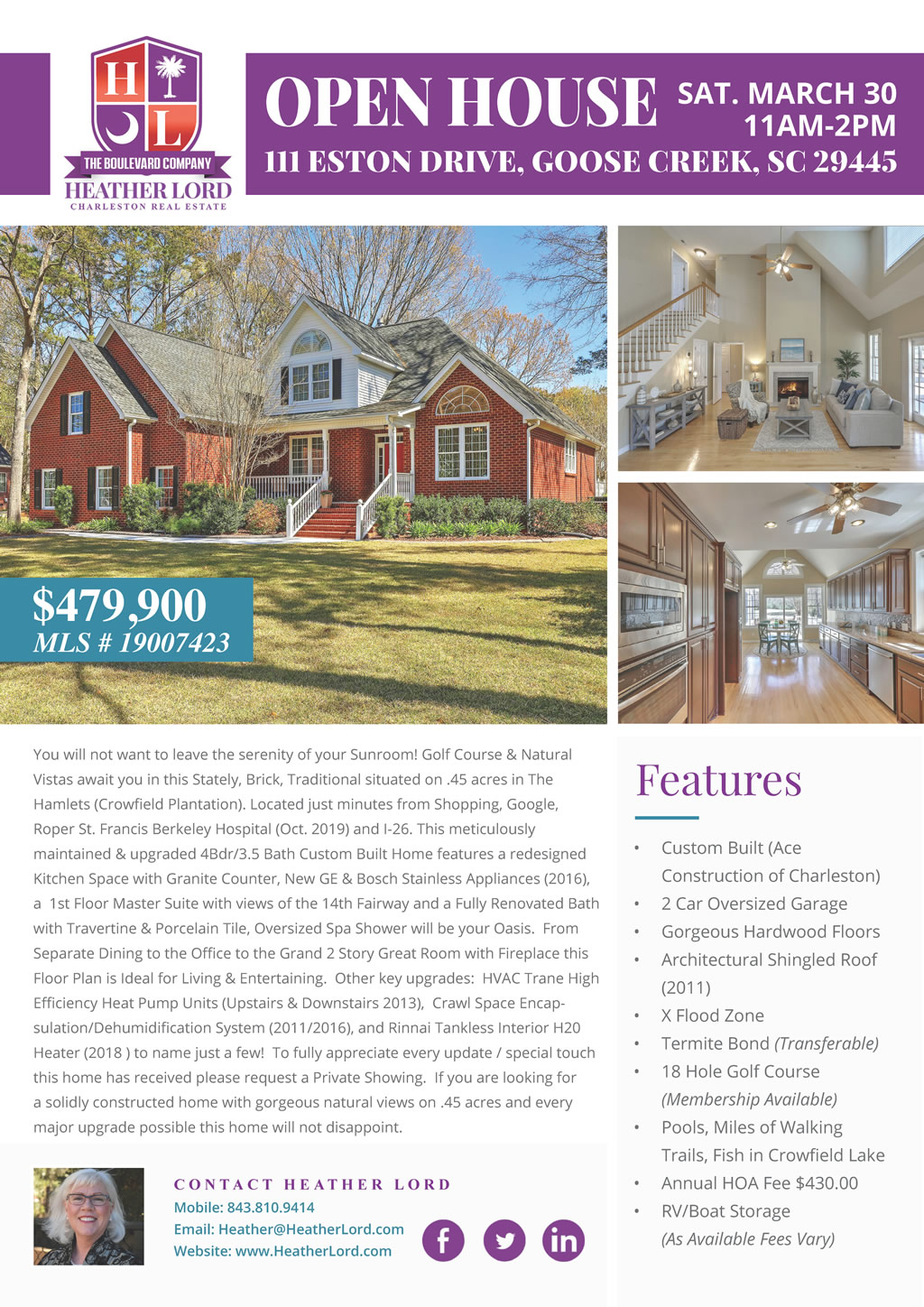 H L

THE BOULEVARD COMPANY
HEATHER LORD
CHARLESTON REAL ESTATE

OPEN HOUSE
SAT. MARCH 30
11AM-2PM
111 ESTON DRIVE, GOOSE CREEK, SC 29445

$479,900
MLS # 19007423

You will not want to leave the serenity of your Sunroom! Golf Course & Natural Vistas await you in this Stately, Brick, Traditional situated on .45 acres in The Hamlets (Crowfield Plantation). Located just minutes from Shopping, Google, Roper St. Francis Berkeley Hospital (Oct. 2019) and I-26. This meticulously maintained & upgraded 4Bdr/3.5 Bath Custom Built Home features a redesigned Kitchen Space with Granite Counter, New GE & Bosch Stainless Appliances (2016), a 1st Floor Master Suite with views of the 14th Fairway and a Fully Renovated Bath with Travertine & Porcelain Tile, Oversized Spa Shower will be your Oasis. From Separate Dining to the Office to the Grand 2 Story Great Room with Fireplace this Floor Plan is Ideal for Living & Entertaining. Other key upgrades: HVAC Trane High Efficiency Heat Pump Units (Upstairs & Downstairs 2013), Crawl Space Encapsulation/Dehumidification System (2011/2016), and Rinnai Tankless Interior H20 Heater (2018 ) to name just a few! To fully appreciate every update / special touch this home has received please request a Private Showing. If you are looking for a solidly constructed home with gorgeous natural views on .45 acres and every major upgrade possible this home will not disappoint.

CONTACT HEATHER LORD
Mobile: 843.810.9414
Email: Heather@HeatherLord.com
Website: www.HeatherLord.com

Features

• Custom Built (Ace Construction of Charleston)
• 2 Car Oversized Garage
• Gorgeous Hardwood Floors
• Architectural Shingled Roof (2011)
• X Flood Zone
• Termite Bond (Transferable)
• 18 Hole Golf Course (Membership Available)
• Pools, Miles of Walking Trails, Fish in Crowfield Lake
• Annual HOA Fee $430.00
• RV/Boat Storage (As Available Fees Vary)